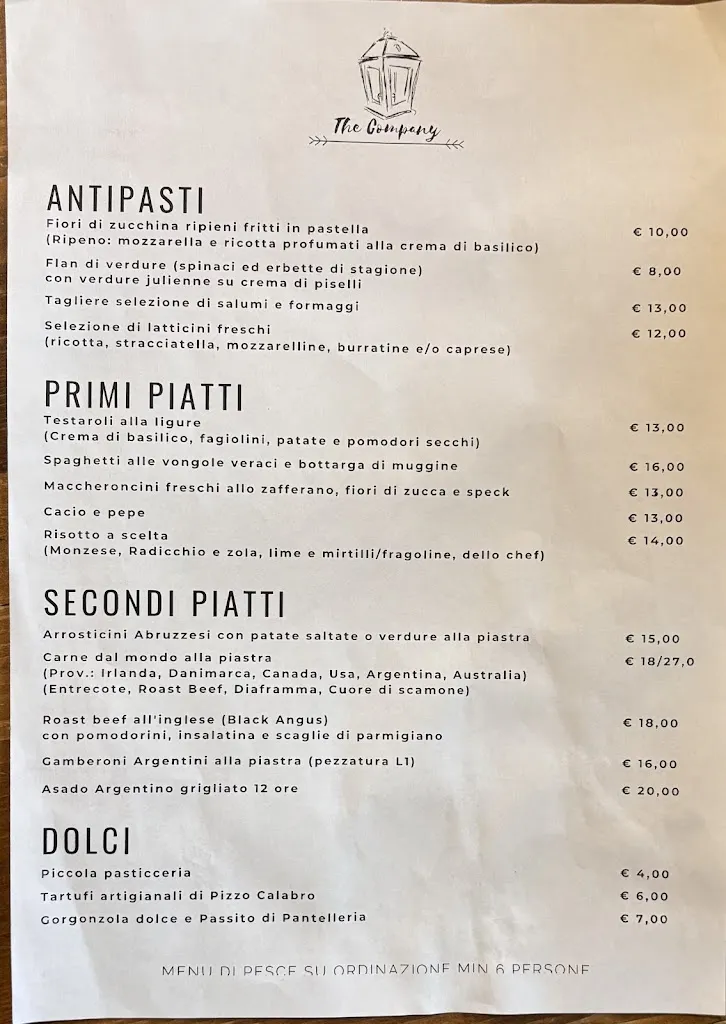 The Company

ANTIPASTI

Fiori di zucchina ripieni fritti in pastella (Ripeno: mozzarella e ricotta profumati alla crema di basilico) € 10,00

Flan di verdure (spinaci ed erbette di stagione) con verdure julienne su crema di piselli € 8,00

Tagliere selezione di salumi e formaggi € 13,00

Selezione di latticini freschi (ricotta, stracciatella, mozzarelline, burratine e/o caprese) € 12,00

PRIMI PIATTI

Testaroli alla ligure (Crema di basilico, fagiolini, patate e pomodori secchi) € 13,00

Spaghetti alle vongole veraci e bottarga di muggine € 16,00

Maccheroncini freschi allo zafferano, fiori di zucca e speck € 13,00

Cacio e pepe € 13,00

Risotto a scelta (Monzese, Radicchio e zola, lime e mirtilli/fragoline, dello chef) € 14,00

SECONDI PIATTI

Arrosticini Abruzzesi con patate saltate o verdure alla piastra € 15,00

Carne dal mondo alla piastra (Prov.: Irlanda, Danimarca, Canada, Usa, Argentina, Australia) (Entrecote, Roast Beef, Diaframma, Cuore di scamone) € 18/27,0

Roast beef all'inglese (Black Angus) con pomodorini, insalatina e scaglie di parmigiano € 18,00

Gamberoni Argentini alla piastra (pezzatura L1) € 16,00

Asado Argentino grigliato 12 ore € 20,00

DOLCI

Piccola pasticceria € 4,00

Tartufi artigianali di Pizzo Calabro € 6,00

Gorgonzola dolce e Passito di Pantelleria € 7,00

MENU DI PESCE SU ORDINAZIONE MIN 6 PERSONE